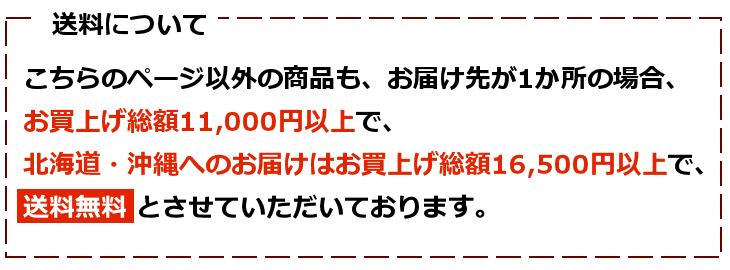 送料について

こちらのページ以外の商品も、お届け先が1か所の場合、
お買上げ総額11,000円以上で、
北海道・沖縄へのお届けはお買上げ総額16,500円以上で、
送料無料 とさせていただいております。